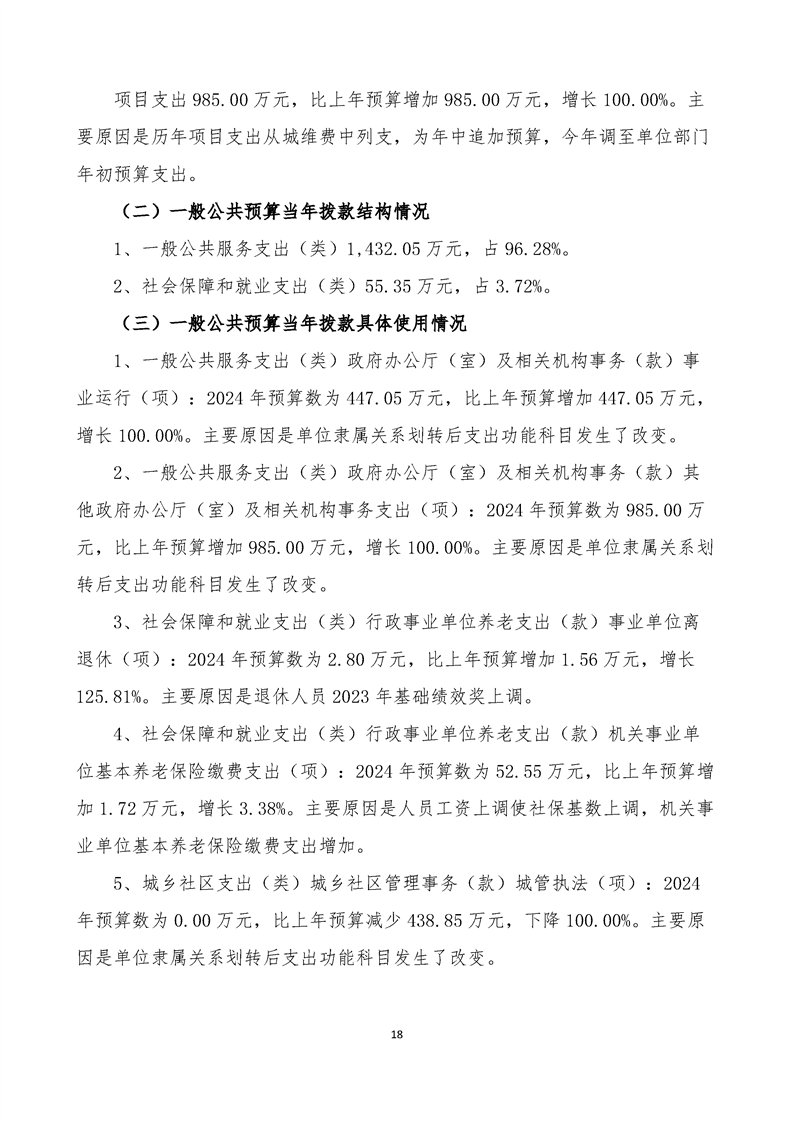 项目支出 985.00 万元，比上年预算增加 985.00 万元，增长 100.00%。主要原因是历年项目支出从城维费中列支，为年中追加预算，今年调至单位部门年初预算支出。

（二）一般公共预算当年拨款结构情况

1、一般公共服务支出（类）1,432.05 万元，占 96.28%。

2、社会保障和就业支出（类）55.35 万元，占 3.72%。

（三）一般公共预算当年拨款具体使用情况

1、一般公共服务支出（类）政府办公厅（室）及相关机构事务（款）事业运行（项）：2024 年预算数为 447.05 万元，比上年预算增加 447.05 万元，增长 100.00%。主要原因是单位隶属关系划转后支出功能科目发生了改变。

2、一般公共服务支出（类）政府办公厅（室）及相关机构事务（款）其他政府办公厅（室）及相关机构事务支出（项）：2024 年预算数为 985.00 万元，比上年预算增加 985.00 万元，增长 100.00%。主要原因是单位隶属关系划转后支出功能科目发生了改变。

3、社会保障和就业支出（类）行政事业单位养老支出（款）事业单位离退休（项）：2024 年预算数为 2.80 万元，比上年预算增加 1.56 万元，增长 125.81%。主要原因是退休人员 2023 年基础绩效奖上调。

4、社会保障和就业支出（类）行政事业单位养老支出（款）机关事业单位基本养老保险缴费支出（项）：2024 年预算数为 52.55 万元，比上年预算增加 1.72 万元，增长 3.38%。主要原因是人员工资上调使社保基数上调，机关事业单位基本养老保险缴费支出增加。

5、城乡社区支出（类）城乡社区管理事务（款）城管执法（项）：2024 年预算数为 0.00 万元，比上年预算减少 438.85 万元，下降 100.00%。主要原因是单位隶属关系划转后支出功能科目发生了改变。

18